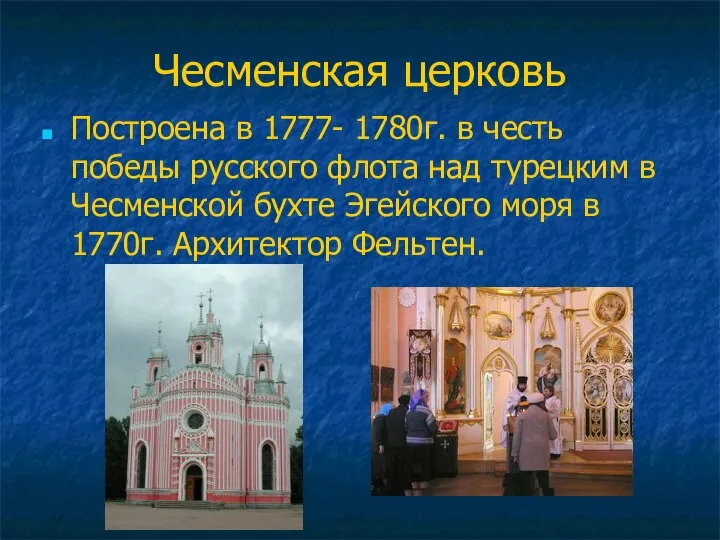 Чесменская церковь

Построена в 1777- 1780г. в честь победы русского флота над турецким в Чесменской бухте Эгейского моря в 1770г. Архитектор Фельтен.